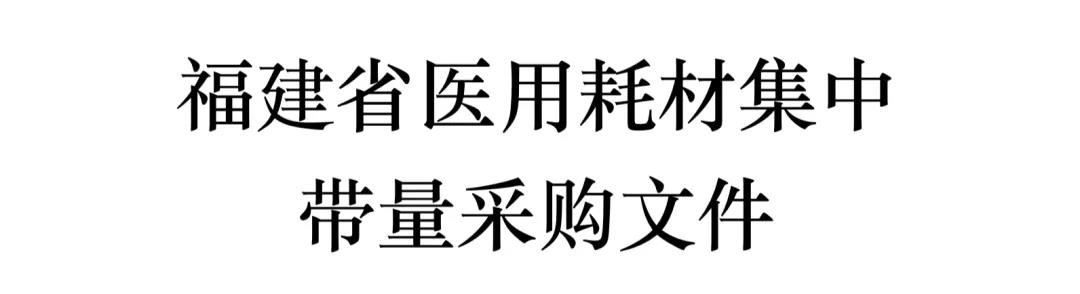 福建省医用耗材集中
带量采购文件